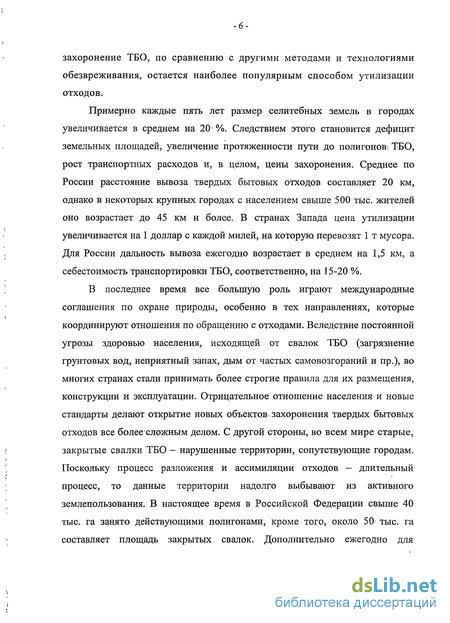 - 6 -

захоронение ТБО, по сравнению с другими методами и технологиями обезвреживания, остается наиболее популярным способом утилизации отходов.

Примерно каждые пять лет размер селитебных земель в городах увеличивается в среднем на 20 %. Следствием этого становится дефицит земельных площадей, увеличение протяженности пути до полигонов ТБО, рост транспортных расходов и, в целом, цены захоронения. Среднее по России расстояние вывоза твердых бытовых отходов составляет 20 км, однако в некоторых крупных городах с населением свыше 500 тыс. жителей оно возрастает до 45 км и более. В странах Запада цена утилизации увеличивается на 1 доллар с каждой милей, на которую перевозят 1 т мусора. Для России дальность вывоза ежегодно возрастает в среднем на 1,5 км, а себестоимость транспортировки ТБО, соответственно, на 15-20 %.

В последнее время все большую роль играют международные соглашения по охране природы, особенно в тех направлениях, которые координируют отношения по обращению с отходами. Вследствие постоянной угрозы здоровью населения, исходящей от свалок ТБО (загрязнение грунтовых вод, неприятный запах, дым от частых самовозгораний и пр.), во многих странах стали принимать более строгие правила для их размещения, конструкции и эксплуатации. Отрицательное отношение населения и новые стандарты делают открытие новых объектов захоронения твердых бытовых отходов все более сложным делом. С другой стороны, во всем мире старые, закрытые свалки ТБО – нарушенные территории, сопутствующие городам. Поскольку процесс разложения и ассимиляции отходов – длительный процесс, то данные территории надолго выбывают из активного землепользования. В настоящее время в Российской Федерации свыше 40 тыс. га занято действующими полигонами, кроме того, около 50 тыс. га составляет площадь закрытых свалок. Дополнительно ежегодно для

dsLib.net
библиотека диссертаций